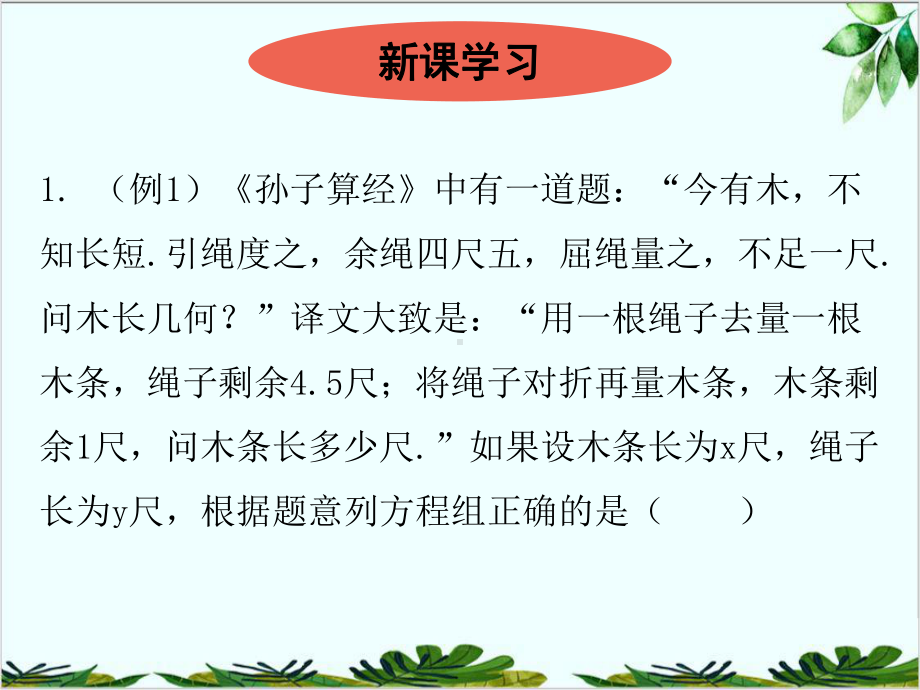 新课学习

1. （例1）《孙子算经》中有一道题：“今有木，不知长短.引绳度之，余绳四尺五，屈绳量之，不足一尺.问木长几何？”译文大致是：“用一根绳子去量一根木条，绳子剩余4.5尺；将绳子对折再量木条，木条剩余1尺，问木条长多少尺.”如果设木条长为x尺，绳子长为y尺，根据题意列方程组正确的是（　　）